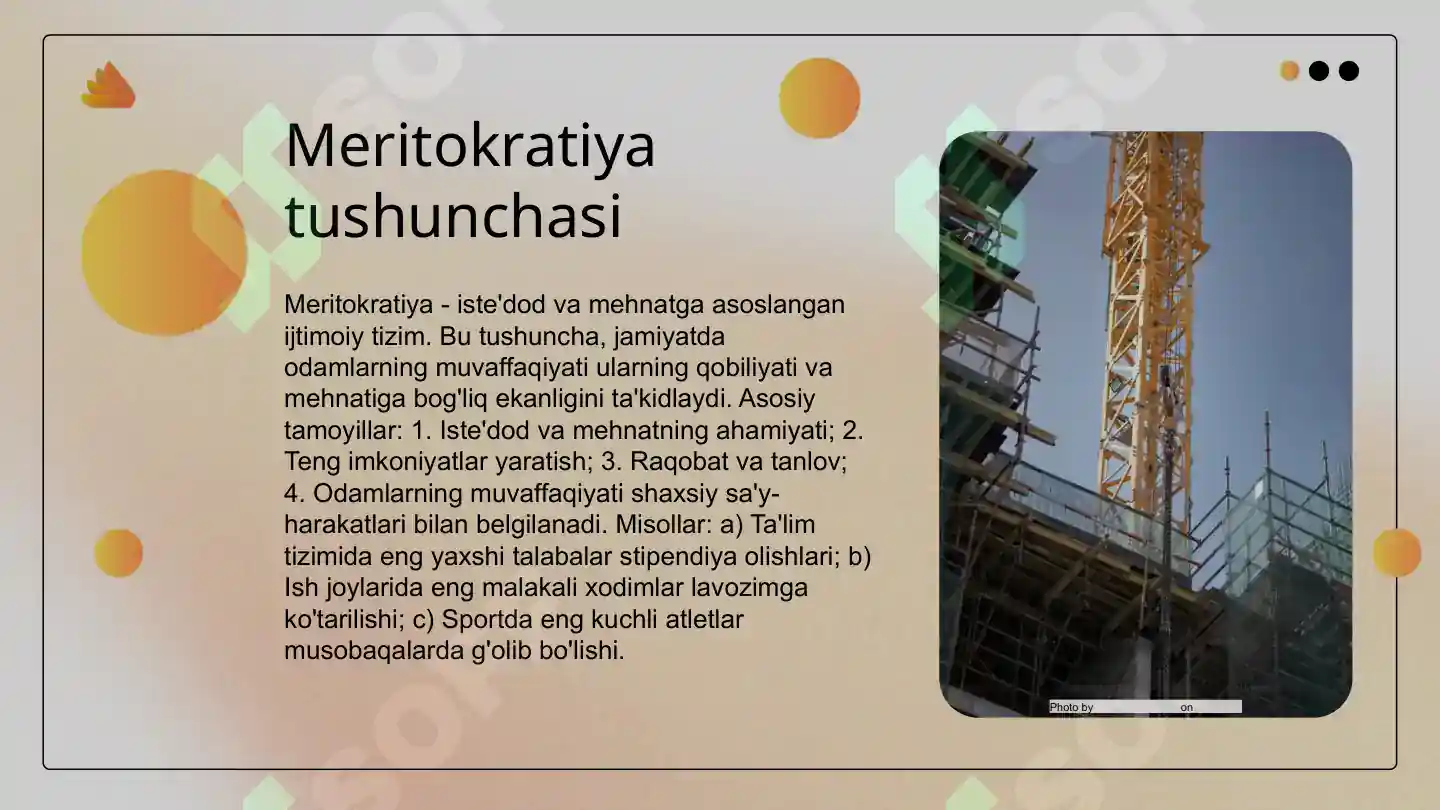 Meritokratiya tushunchasi

Meritokratiya - iste'dod va mehnatga asoslangan ijtimoiy tizim. Bu tushuncha, jamiyatda odamlarning muvaffaqiyati ularning qobiliyati va mehnatiga bog'liq ekanligini ta'kidlaydi. Asosiy tamoyillar: 1. Iste'dod va mehnatning ahamiyati; 2. Teng imkoniyatlar yaratish; 3. Raqobat va tanlov; 4. Odamlarning muvaffaqiyati shaxsiy sa'y-harakatlari bilan belgilanadi. Misollar: a) Ta'lim tizimida eng yaxshi talabalar stipendiya olishlari; b) Ish joylarida eng malakali xodimlar lavozimga ko'tarilishi; c) Sportda eng kuchli atletlar musobaqalarda g'olib bo'lishi.

Photo by on